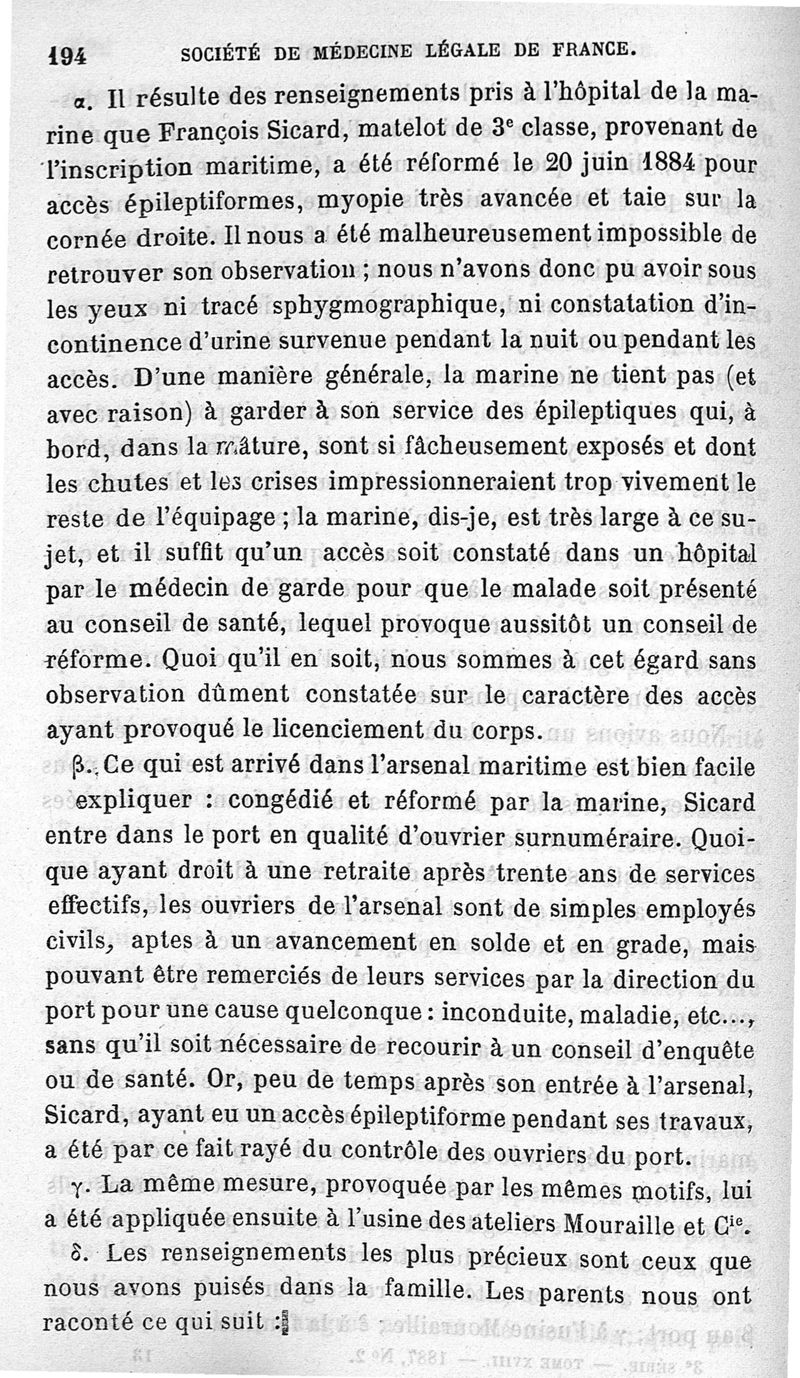 194 SOCIÉTÉ DE MÉDECINE LÉGALE DE FRANCE.

α. Il résulte des renseignements pris à l'hôpital de la marine que François Sicard, matelot de 3e classe, provenant de l'inscription maritime, a été réformé le 20 juin 1884 pour accès épileptiformes, myopie très avancée et taie sur la cornée droite. Il nous a été malheureusement impossible de retrouver son observation ; nous n'avons donc pu avoir sous les yeux ni tracé sphygmographique, ni constatation d'incontinence d'urine survenue pendant la nuit ou pendant les accès. D'une manière générale, la marine ne tient pas (et avec raison) à garder à son service des épileptiques qui, à bord, dans la mâture, sont si fâcheusement exposés et dont les chutes et les crises impressionneraient trop vivement le reste de l'équipage ; la marine, dis-je, est très large à ce sujet, et il suffit qu'un accès soit constaté dans un hôpital par le médecin de garde pour que le malade soit présenté au conseil de santé, lequel provoque aussitôt un conseil de réforme. Quoi qu'il en soit, nous sommes à cet égard sans observation dûment constatée sur le caractère des accès ayant provoqué le licenciement du corps.

β. Ce qui est arrivé dans l'arsenal maritime est bien facile expliquer : congédié et réformé par la marine, Sicard entre dans le port en qualité d'ouvrier surnuméraire. Quoique ayant droit à une retraite après trente ans de services effectifs, les ouvriers de l'arsenal sont de simples employés civils, aptes à un avancement en solde et en grade, mais pouvant être remerciés de leurs services par la direction du port pour une cause quelconque : inconduite, maladie, etc..., sans qu'il soit nécessaire de recourir à un conseil d'enquête ou de santé. Or, peu de temps après son entrée à l'arsenal, Sicard, ayant eu un accès épileptiforme pendant ses travaux, a été par ce fait rayé du contrôle des ouvriers du port.

γ. La même mesure, provoquée par les mêmes motifs, lui a été appliquée ensuite à l'usine des ateliers Mouraille et Cie.

δ. Les renseignements les plus précieux sont ceux que nous avons puisés dans la famille. Les parents nous ont raconté ce qui suit :